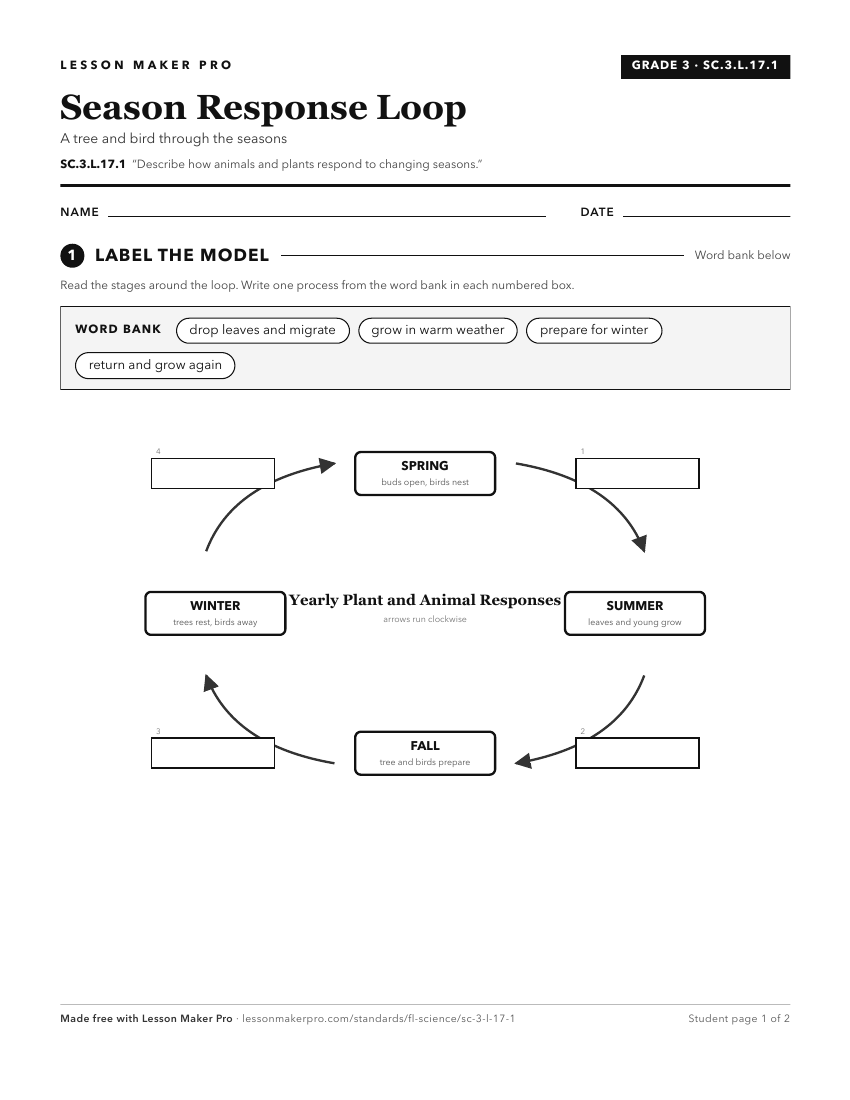 LESSON MAKER PRO

GRADE 3 · SC.3.L.17.1

Season Response Loop

A tree and bird through the seasons

SC.3.L.17.1 "Describe how animals and plants respond to changing seasons."

NAME

DATE

1 LABEL THE MODEL

Word bank below

Read the stages around the loop. Write one process from the word bank in each numbered box.

WORD BANK drop leaves and migrate grow in warm weather prepare for winter return and grow again

4

SPRING
buds open, birds nest

1

WINTER
trees rest, birds away

Yearly Plant and Animal Responses
arrows run clockwise

SUMMER
leaves and young grow

3

FALL
tree and birds prepare

2

Made free with Lesson Maker Pro · lessonmakerpro.com/standards/fl-science/sc-3-l-17-1

Student page 1 of 2